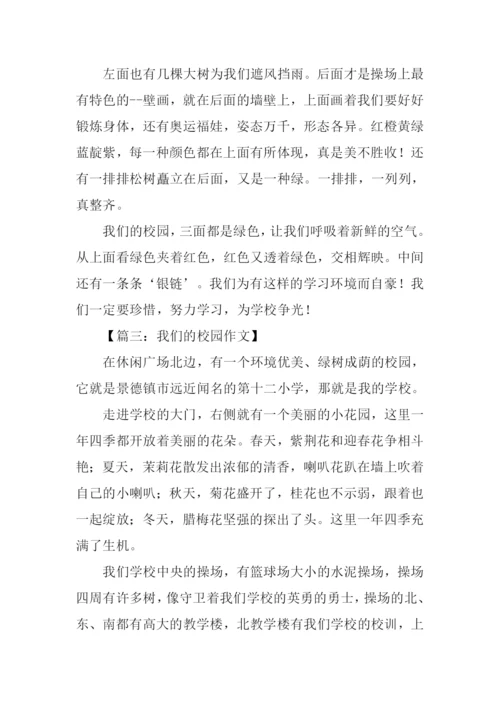 左面也有几棵大树为我们遮风挡雨。后面才是操场上最有特色的--壁画，就在后面的墙壁上，上面画着我们要好好锻炼身体，还有奥运福娃，姿态万千，形态各异。红橙黄绿蓝靛紫，每一种颜色都在上面有所体现，真是美不胜收！还有一排排松树矗立在后面，又是一种绿。一排排，一列列，真整齐。

我们的校园，三面都是绿色，让我们呼吸着新鲜的空气。从上面看绿色夹着红色，红色又透着绿色，交相辉映。中间还有一条条‘银链’。我们为有这样的学习环境而自豪！我们一定要珍惜，努力学习，为学校争光！

【篇三：我们的校园作文】

在休闲广场北边，有一个环境优美、绿树成荫的校园，它就是景德镇市远近闻名的第十二小学，那就是我的学校。

走进学校的大门，右侧就有一个美丽的小花园，这里一年四季都开放着美丽的花朵。春天，紫荆花和迎春花争相斗艳；夏天，茉莉花散发出浓郁的清香，喇叭花趴在墙上吹着自己的小喇叭；秋天，菊花盛开了，桂花也不示弱，跟着也一起绽放；冬天，腊梅花坚强的探出了头。这里一年四季充满了生机。

我们学校中央的操场，有篮球场大小的水泥操场，操场四周有许多树，像守卫着我们学校的英勇的勇士，操场的北、东、南都有高大的教学楼，北教学楼有我们学校的校训，上